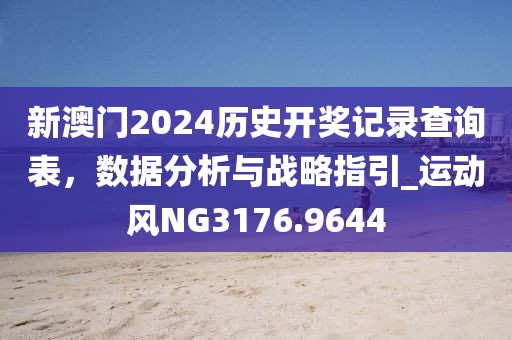 新澳门2024历史开奖记录查询表，数据分析与战略指引_运动风NG3176.9644